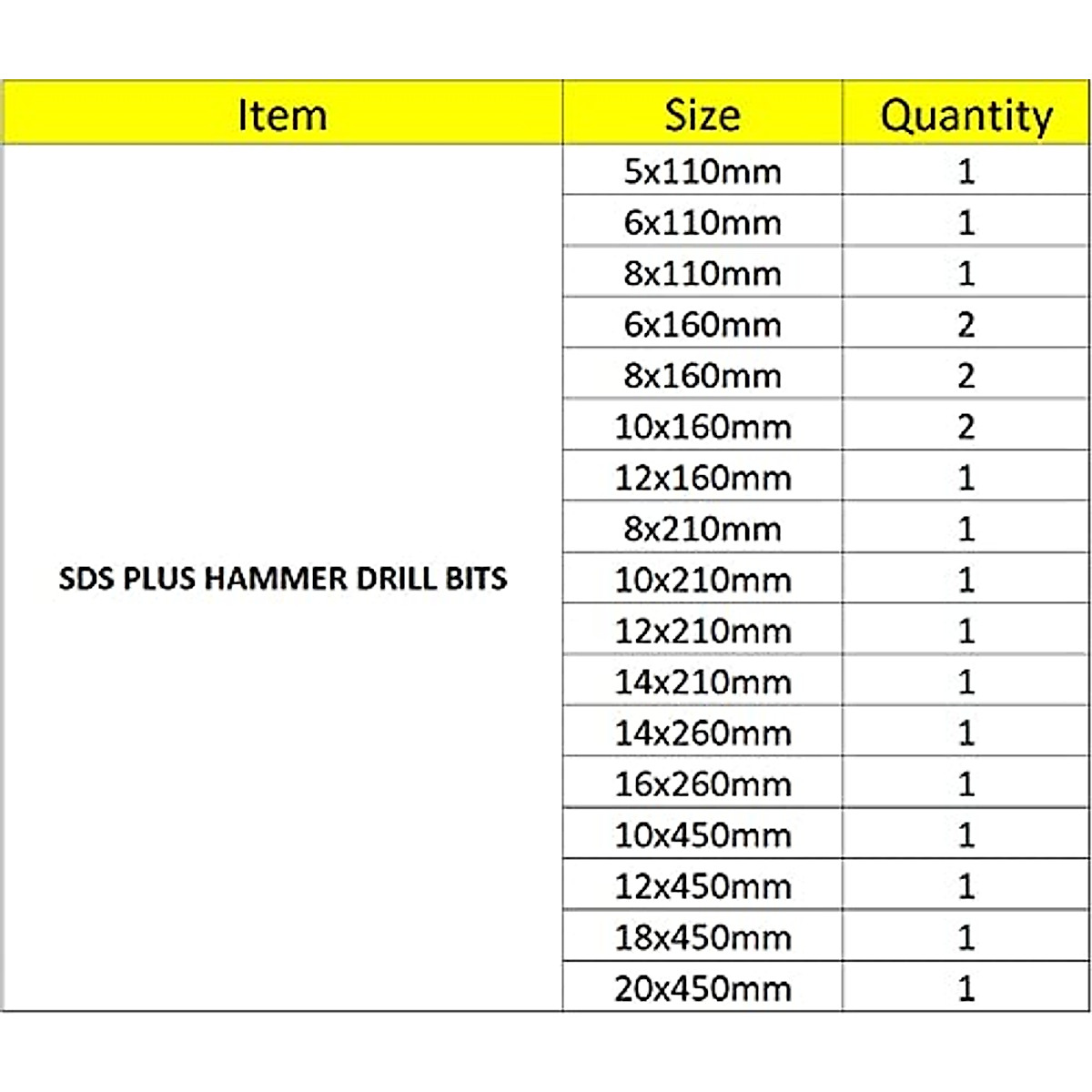 | Item | Size | Quantity |
|---|---|---|
| SDS PLUS HAMMER DRILL BITS | 5x110mm | 1 |
| | 6x110mm | 1 |
| | 8x110mm | 1 |
| | 6x160mm | 2 |
| | 8x160mm | 2 |
| | 10x160mm | 2 |
| | 12x160mm | 1 |
| | 8x210mm | 1 |
| | 10x210mm | 1 |
| | 12x210mm | 1 |
| | 14x210mm | 1 |
| | 14x260mm | 1 |
| | 16x260mm | 1 |
| | 10x450mm | 1 |
| | 12x450mm | 1 |
| | 18x450mm | 1 |
| | 20x450mm | 1 |